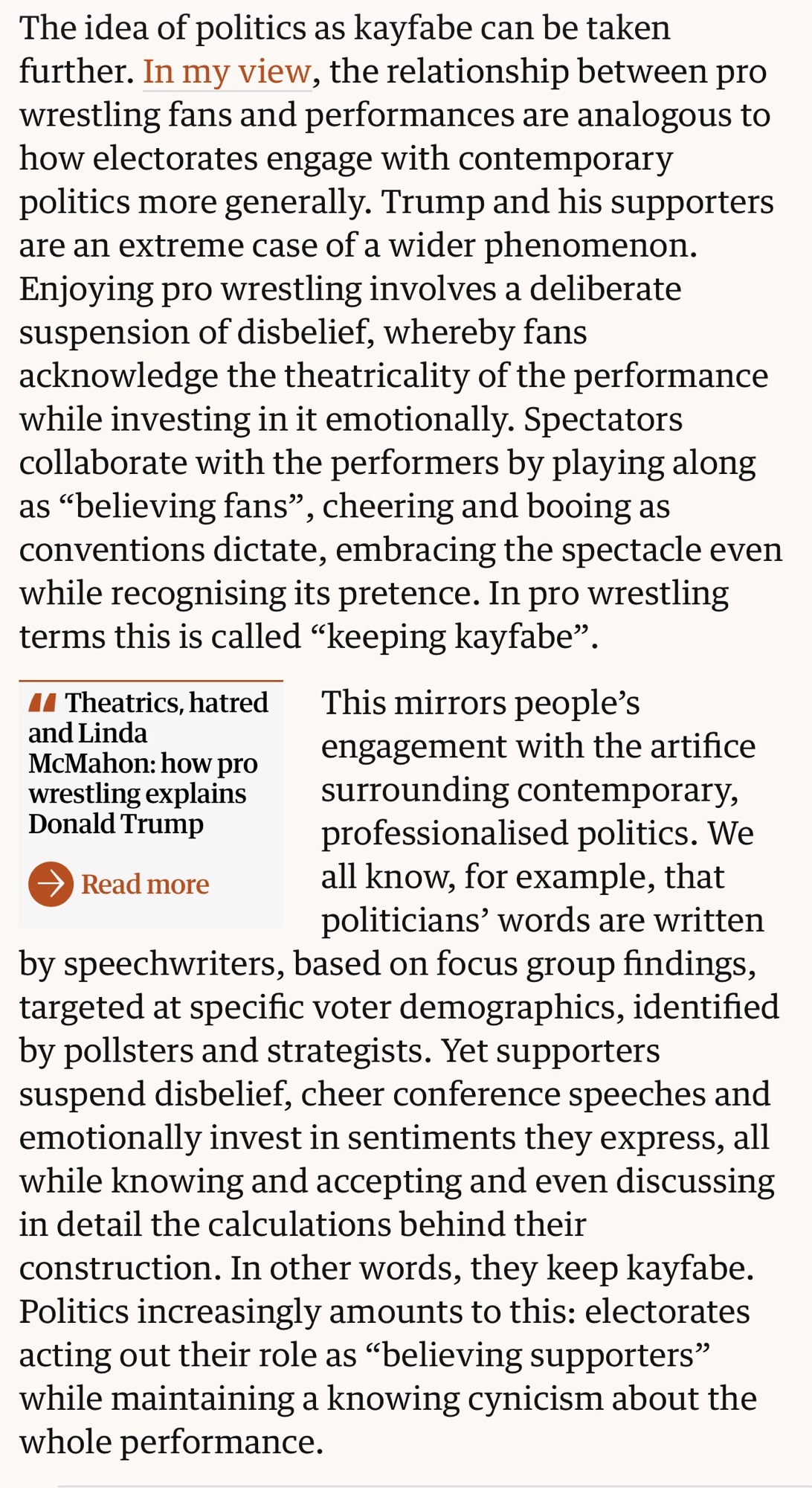 The idea of politics as kayfabe can be taken further. In my view, the relationship between pro wrestling fans and performances are analogous to how electorates engage with contemporary politics more generally. Trump and his supporters are an extreme case of a wider phenomenon. Enjoying pro wrestling involves a deliberate suspension of disbelief, whereby fans acknowledge the theatricality of the performance while investing in it emotionally. Spectators collaborate with the performers by playing along as “believing fans”, cheering and booing as conventions dictate, embracing the spectacle even while recognising its pretence. In pro wrestling terms this is called “keeping kayfabe”.

Theatrics, hatred and Linda McMahon: how pro wrestling explains Donald Trump

Read more

This mirrors people’s engagement with the artifice surrounding contemporary, professionalised politics. We all know, for example, that politicians’ words are written by speechwriters, based on focus group findings, targeted at specific voter demographics, identified by pollsters and strategists. Yet supporters suspend disbelief, cheer conference speeches and emotionally invest in sentiments they express, all while knowing and accepting and even discussing in detail the calculations behind their construction. In other words, they keep kayfabe. Politics increasingly amounts to this: electorates acting out their role as “believing supporters” while maintaining a knowing cynicism about the whole performance.